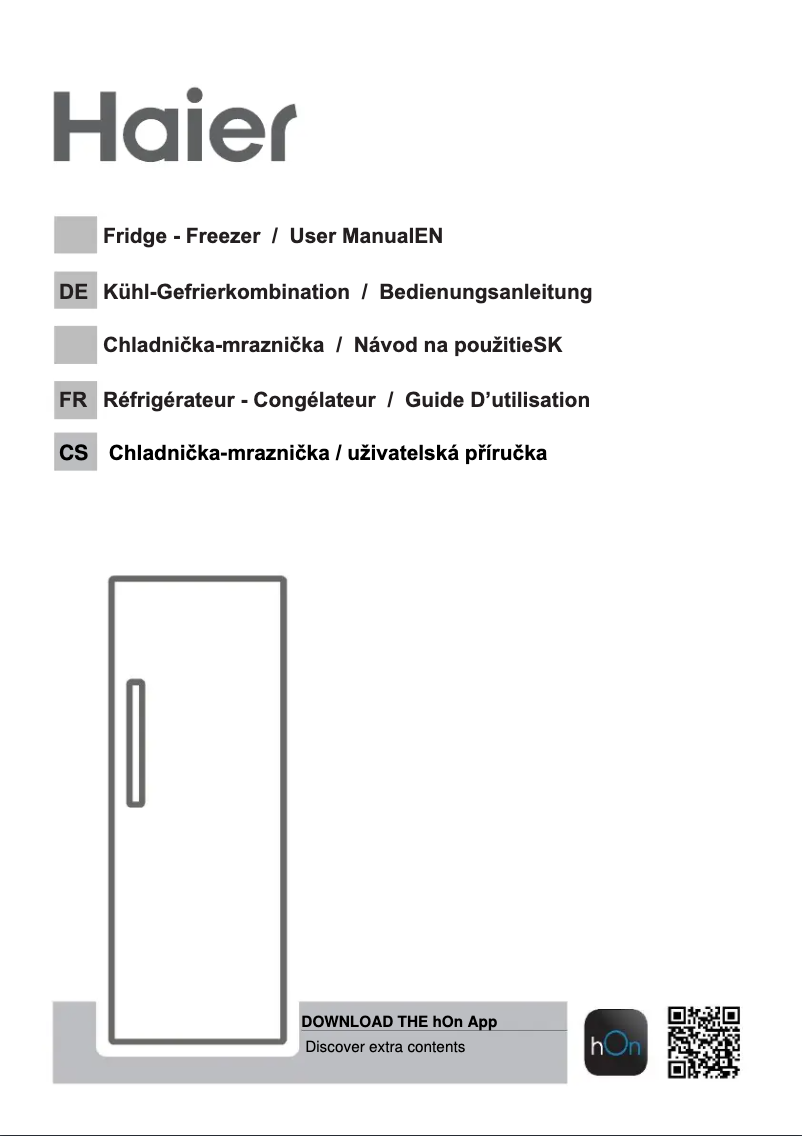 Haier

Fridge - Freezer / User ManualEN

DE Kühl-Gefrierkombination / Bedienungsanleitung

Chladnička-mraznička / Návod na použitieSK

FR Réfrigérateur - Congélateur / Guide D'utilisation

CS Chladnička-mraznička / uživatelská příručka

DOWNLOAD THE hOn App
Discover extra contents

hOn